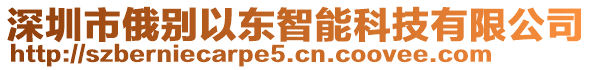 深圳市俄别以东智能科技有限公司
http://szberniecarpe5.cn.coovee.com